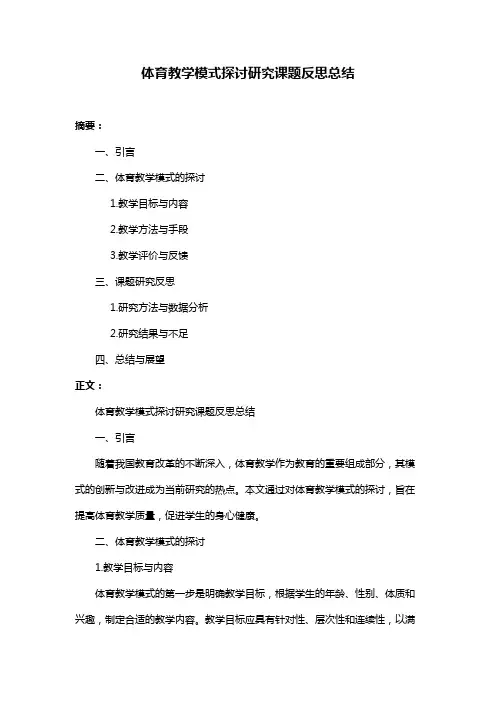 体育教学模式探讨研究课题反思总结

摘要：

一、引言

二、体育教学模式的探讨

1.教学目标与内容

2.教学方法与手段

3.教学评价与反馈

三、课题研究反思

1.研究方法与数据分析

2.研究结果与不足

四、总结与展望

正文：

体育教学模式探讨研究课题反思总结

一、引言

随着我国教育改革的不断深入，体育教学作为教育的重要组成部分，其模式的创新与改进成为当前研究的热点。本文通过对体育教学模式的探讨，旨在提高体育教学质量，促进学生的身心健康。

二、体育教学模式的探讨

1.教学目标与内容

体育教学模式的第一步是明确教学目标，根据学生的年龄、性别、体质和兴趣，制定合适的教学内容。教学目标应具有针对性、层次性和连续性，以满